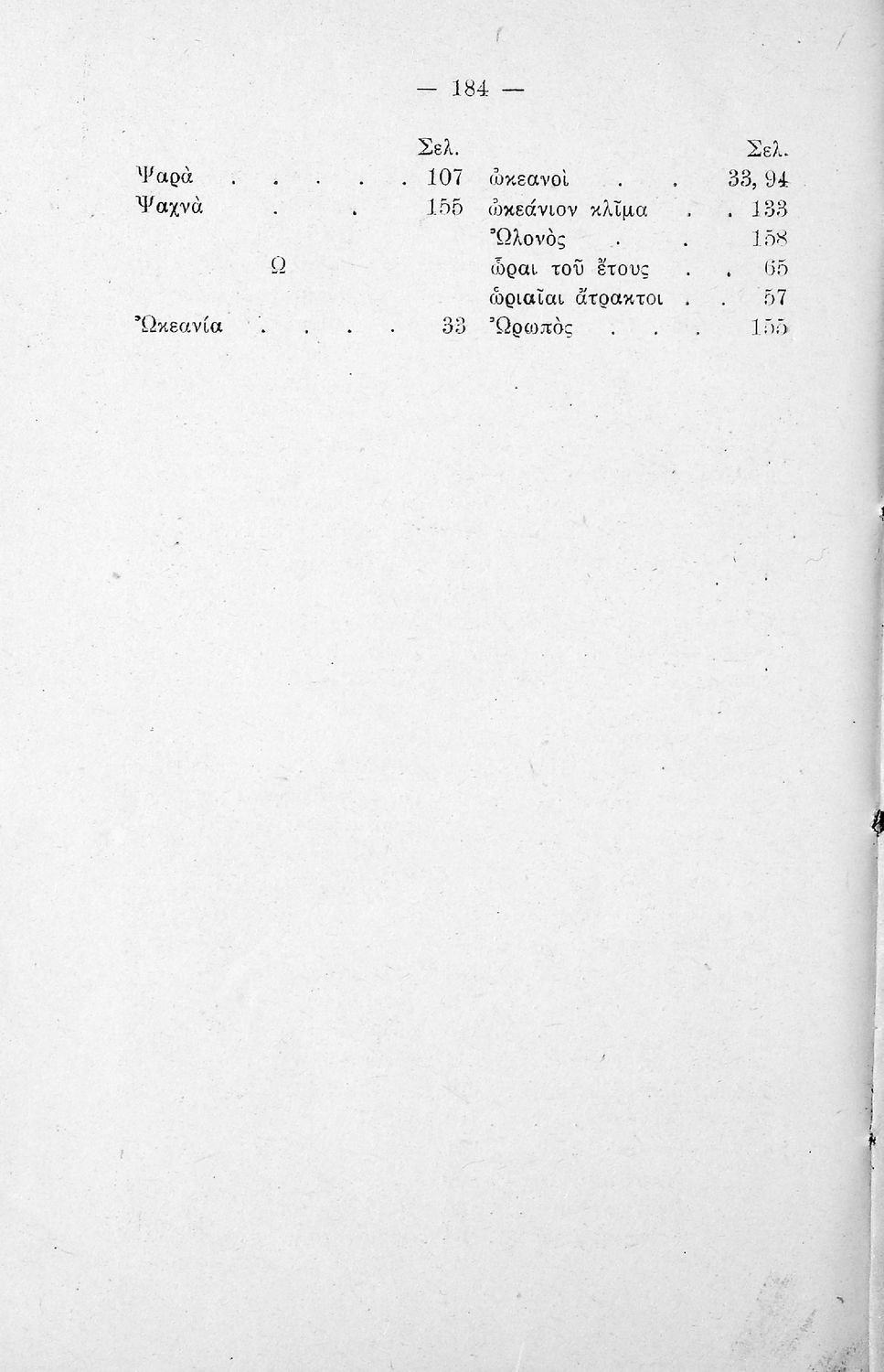 — 184 —

Σελ.
Ψαρὰ . . . . . 107
Ψαχνὰ . . 155

Ω

Ὠκεανία . . . . 33

Σελ.
ὠκεανοὶ . . 33, 94
ὠκεάνιον κλῖμα . . 133
Ὠλονὸς . . 158
ὧραι τοῦ ἔτους . . 65
ὡριαῖαι ἄτρακτοι . . 57
Ὠρωπὸς . . . 155